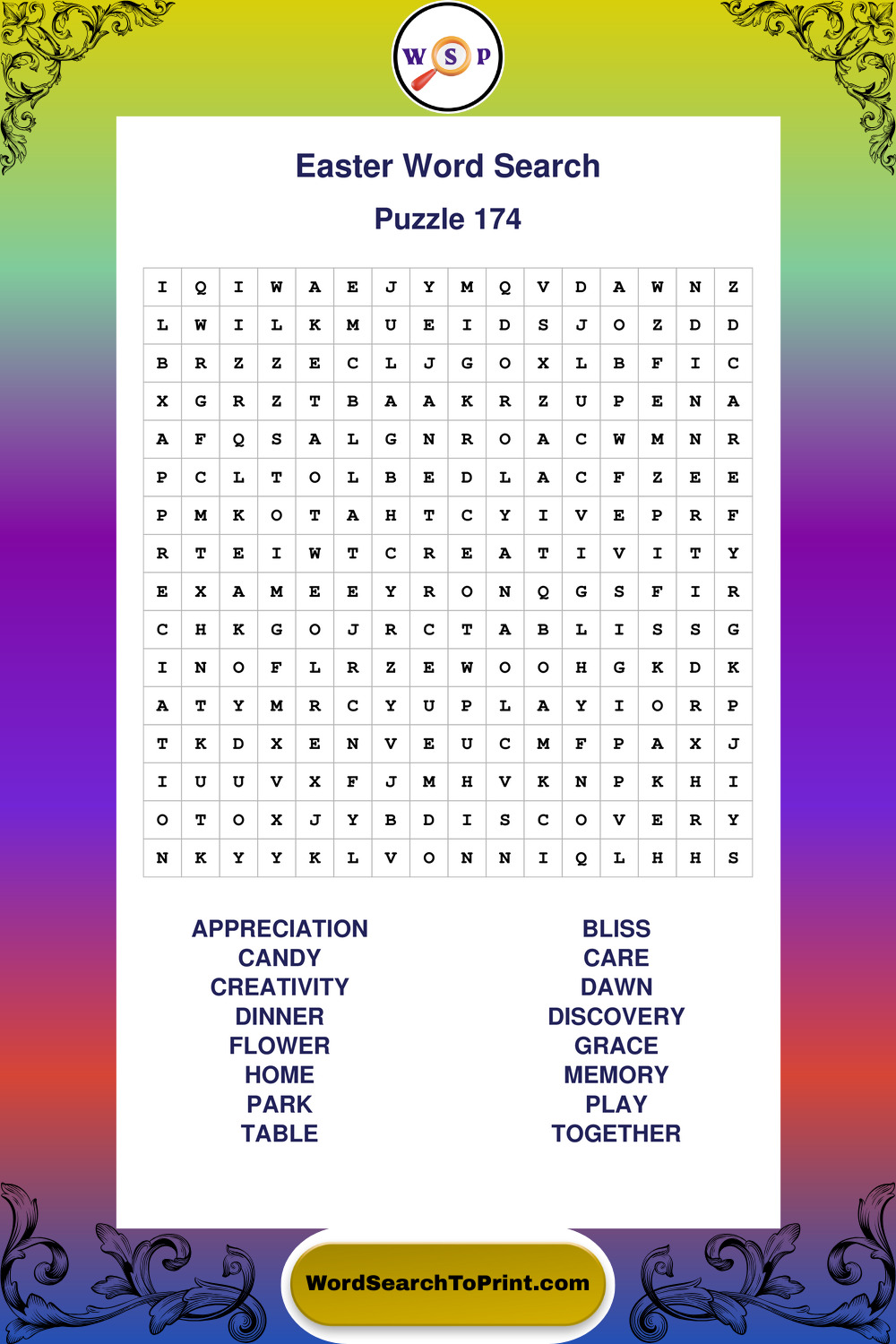 W S P

Easter Word Search

Puzzle 174

| I | Q | I | W | A | E | J | Y | M | Q | V | D | A | W | N | Z |
|---|---|---|---|---|---|---|---|---|---|---|---|---|---|---|---|
| L | W | I | L | K | M | U | E | I | D | S | J | O | Z | D | D |
| B | R | Z | Z | E | C | L | J | G | O | X | L | B | F | I | C |
| X | G | R | Z | T | B | A | A | K | R | Z | U | P | E | N | A |
| A | F | Q | S | A | L | G | N | R | O | A | C | W | M | N | R |
| P | C | L | T | O | L | B | E | D | L | A | C | F | Z | E | E |
| P | M | K | O | T | A | H | T | C | Y | I | V | E | P | R | F |
| R | T | E | I | W | T | C | R | E | A | T | I | V | I | T | Y |
| E | X | A | M | E | E | Y | R | O | N | Q | G | S | F | I | R |
| C | H | K | G | O | J | R | C | T | A | B | L | I | S | S | G |
| I | N | O | F | L | R | Z | E | W | O | O | H | G | K | D | K |
| A | T | Y | M | R | C | Y | U | P | L | A | Y | I | O | R | P |
| T | K | D | X | E | N | V | E | U | C | M | F | P | A | X | J |
| I | U | U | V | X | F | J | M | H | V | K | N | P | K | H | I |
| O | T | O | X | J | Y | B | D | I | S | C | O | V | E | R | Y |
| N | K | Y | Y | K | L | V | O | N | N | I | Q | L | H | H | S |

APPRECIATION
CANDY
CREATIVITY
DINNER
FLOWER
HOME
PARK
TABLE

BLISS
CARE
DAWN
DISCOVERY
GRACE
MEMORY
PLAY
TOGETHER

WordSearchToPrint.com